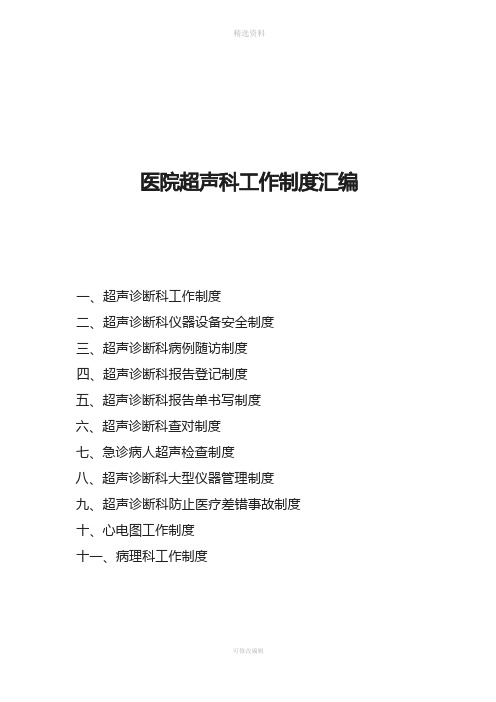 精选资料

医院超声科工作制度汇编

一、超声诊断科工作制度
二、超声诊断科仪器设备安全制度
三、超声诊断科病例随访制度
四、超声诊断科报告登记制度
五、超声诊断科报告单书写制度
六、超声诊断科查对制度
七、急诊病人超声检查制度
八、超声诊断科大型仪器管理制度
九、超声诊断科防止医疗差错事故制度
十、心电图工作制度
十一、病理科工作制度

可修改编辑